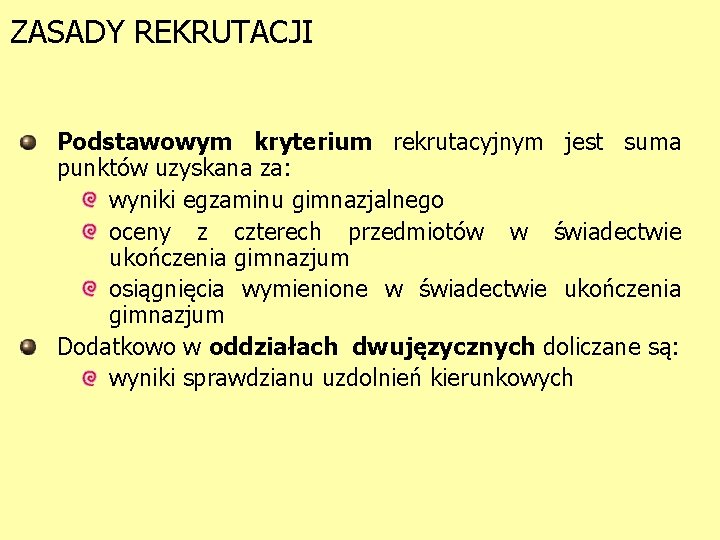 ZASADY REKRUTACJI

• Podstawowym kryterium rekrutacyjnym jest suma punktów uzyskana za:
• wyniki egzaminu gimnazjalnego
• oceny z czterech przedmiotów w świadectwie ukończenia gimnazjum
• osiągnięcia wymienione w świadectwie ukończenia gimnazjum
• Dodatkowo w oddziałach dwujęzycznych doliczane są:
• wyniki sprawdzianu uzdolnień kierunkowych